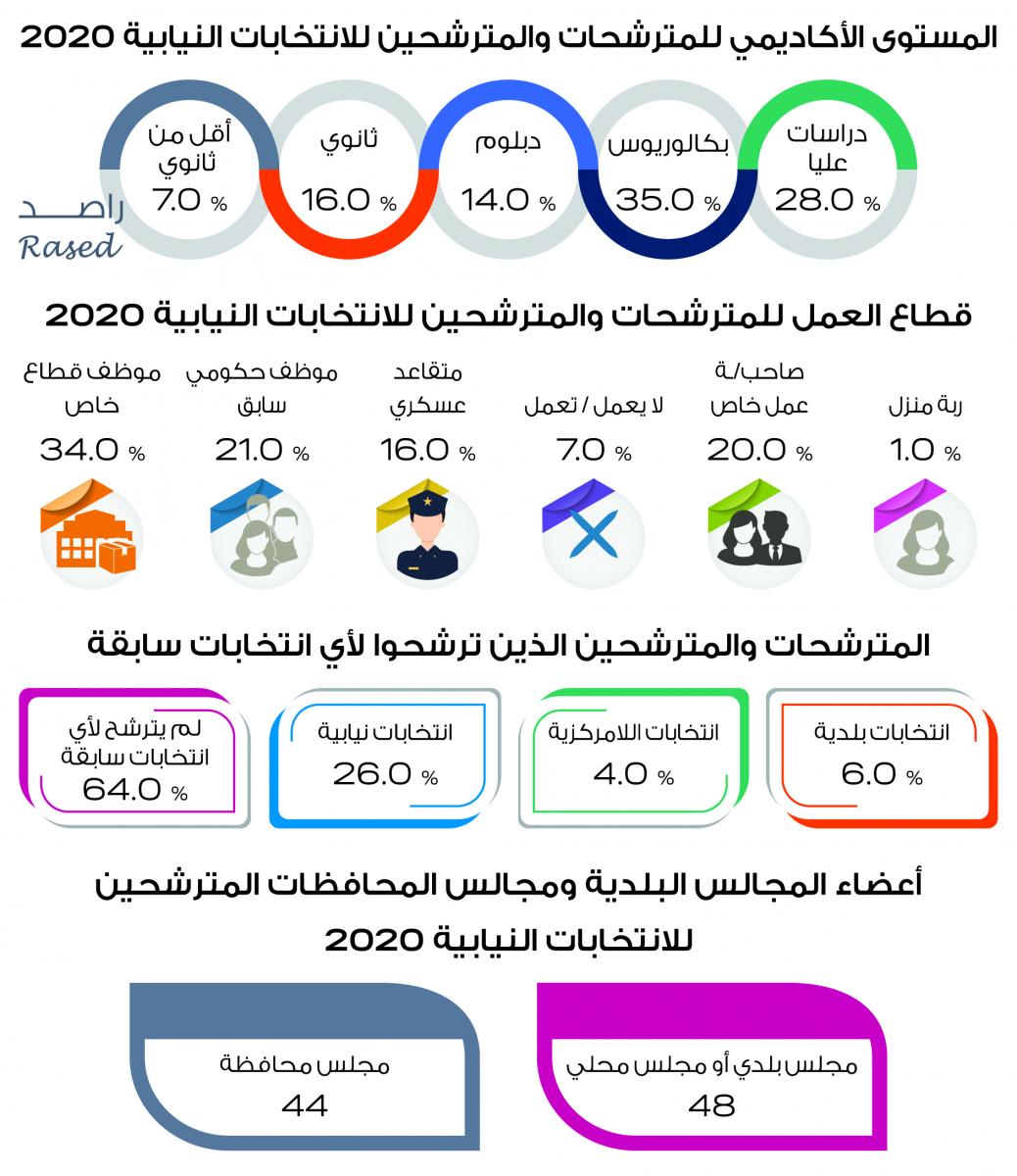 المستوى الأكاديمي للمترشحات والمترشحين للانتخابات النيابية 2020

دراسات عليا
28.0 %

بكالوريوس
35.0 %

دبلوم
14.0 %

ثانوي
16.0 %

أقل من ثانوي
7.0 %

راصد
Rased

قطاع العمل للمترشحات والمترشحين للانتخابات النيابية 2020

ربة منزل
1.0 %

صاحب/ة عمل خاص
20.0 %

لا يعمل / تعمل
7.0 %

متقاعد عسكري
16.0 %

موظف حكومي سابق
21.0 %

موظف قطاع خاص
34.0 %

المترشحات والمترشحين الذين ترشحوا لأي انتخابات سابقة

انتخابات بلدية
6.0 %

انتخابات اللامركزية
4.0 %

انتخابات نيابية
26.0 %

لم يترشح لأي انتخابات سابقة
64.0 %

أعضاء المجالس البلدية ومجالس المحافظات المترشحين للانتخابات النيابية 2020

مجلس بلدي أو مجلس محلي
48

مجلس محافظة
44